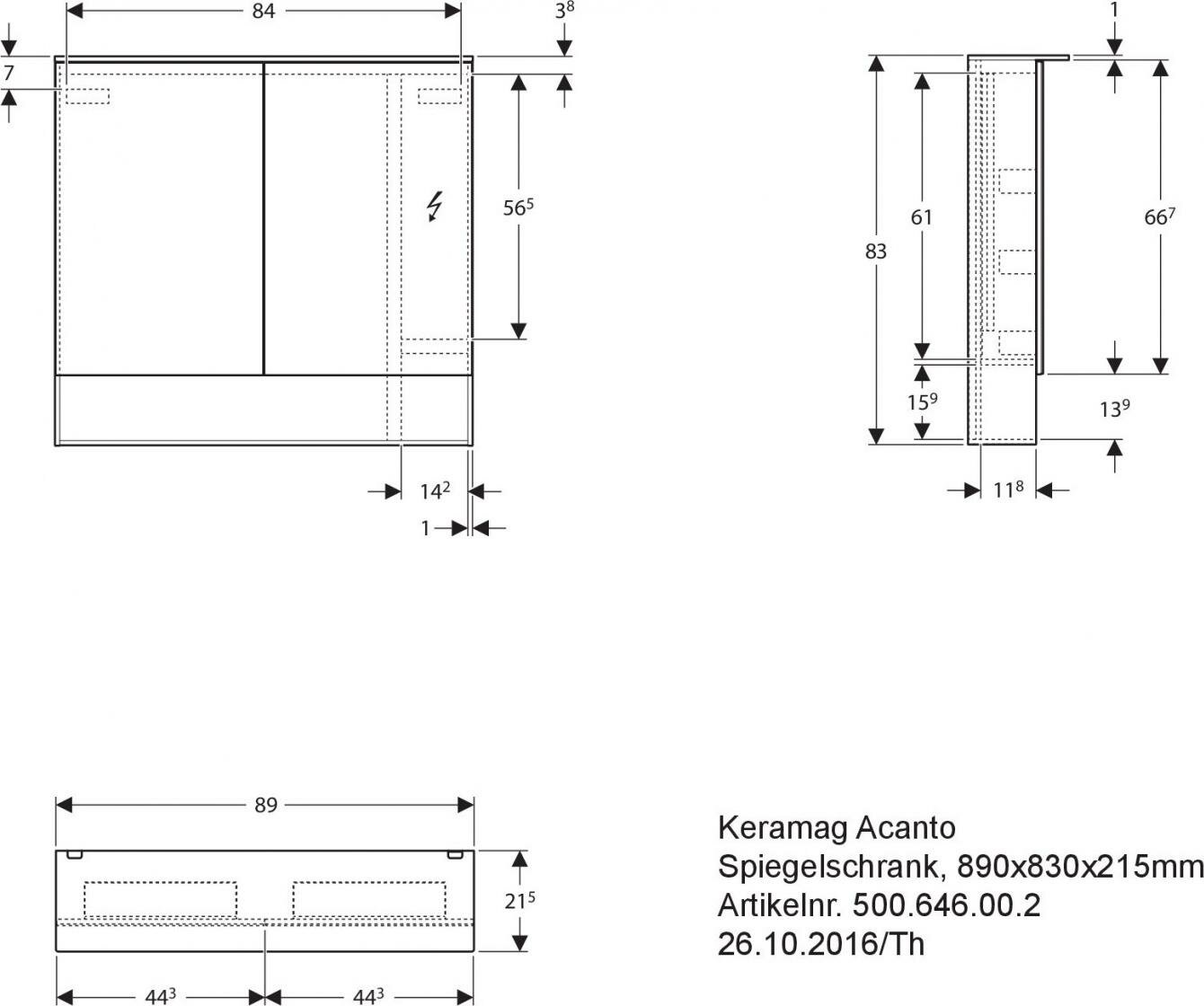 84
$3^8$
7
$56^5$
$14^2$
1

1
83
61
$66^7$
$15^9$
$13^9$
$11^8$

89
$21^5$
$44^3$
$44^3$

Keramag Acanto
Spiegelschrank, 890x830x215mm
Artikelnr. 500.646.00.2
26.10.2016/Th